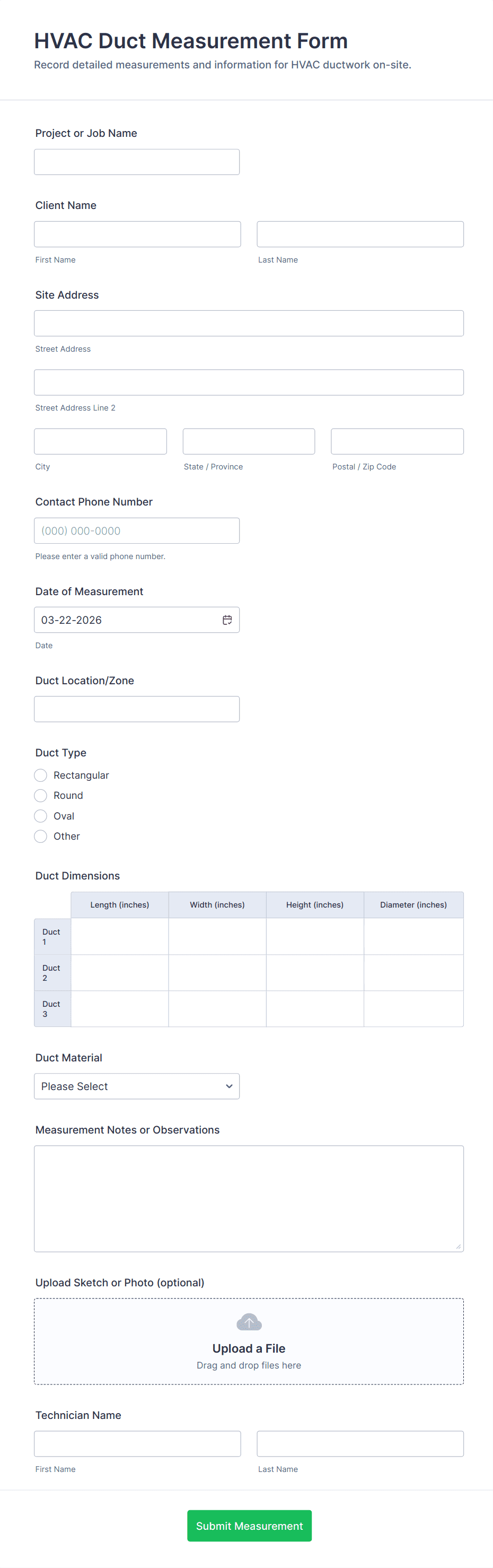 HVAC Duct Measurement Form
Record detailed measurements and information for HVAC ductwork on-site.

Project or Job Name

Client Name

First Name

Last Name

Site Address

Street Address

Street Address Line 2

City

State / Province

Postal / Zip Code

Contact Phone Number

(000) 000-0000

Please enter a valid phone number.

Date of Measurement

03-22-2026

Date

Duct Location/Zone

Duct Type

Rectangular

Round

Oval

Other

Duct Dimensions

| | Length (inches) | Width (inches) | Height (inches) | Diameter (inches) |
|---|---|---|---|---|
| Duct 1 | | | | |
| Duct 2 | | | | |
| Duct 3 | | | | |

Duct Material

Please Select

Measurement Notes or Observations

Upload Sketch or Photo (optional)

Upload a File

Drag and drop files here

Technician Name

First Name

Last Name

Submit Measurement